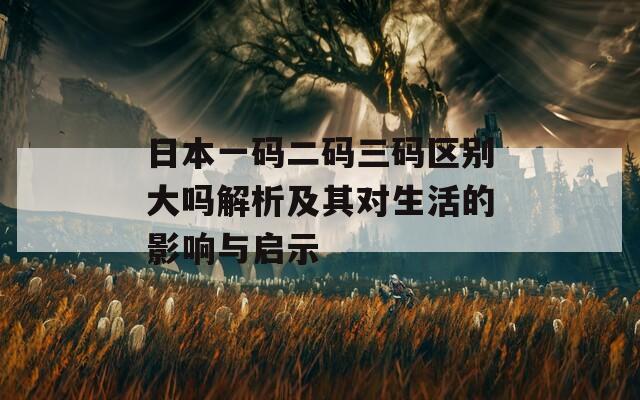 日本一码二码三码区别大吗解析及其对生活的影响与启示